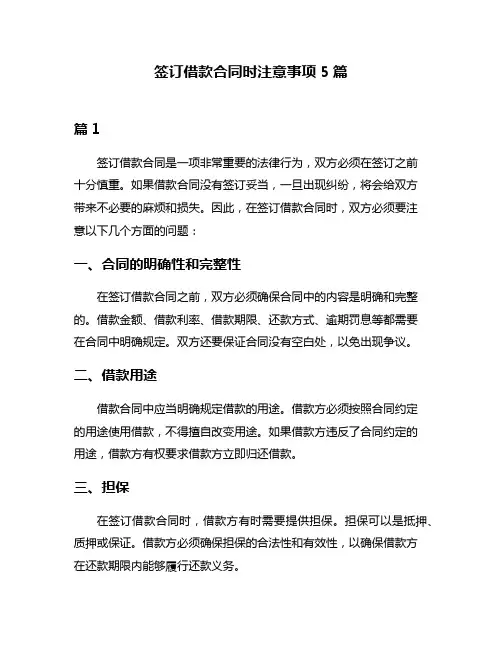 签订借款合同时注意事项 5 篇

篇 1

签订借款合同是一项非常重要的法律行为，双方必须在签订之前十分慎重。如果借款合同没有签订妥当，一旦出现纠纷，将会给双方带来不必要的麻烦和损失。因此，在签订借款合同时，双方必须要注意以下几个方面的问题：

一、合同的明确性和完整性

在签订借款合同之前，双方必须确保合同中的内容是明确和完整的。借款金额、借款利率、借款期限、还款方式、逾期罚息等都需要在合同中明确规定。双方还要保证合同没有空白处，以免出现争议。

二、借款用途

借款合同中应当明确规定借款的用途。借款方必须按照合同约定的用途使用借款，不得擅自改变用途。如果借款方违反了合同约定的用途，借款方有权要求借款方立即归还借款。

三、担保

在签订借款合同时，借款方有时需要提供担保。担保可以是抵押、质押或保证。借款方必须确保担保的合法性和有效性，以确保借款方在还款期限内能够履行还款义务。